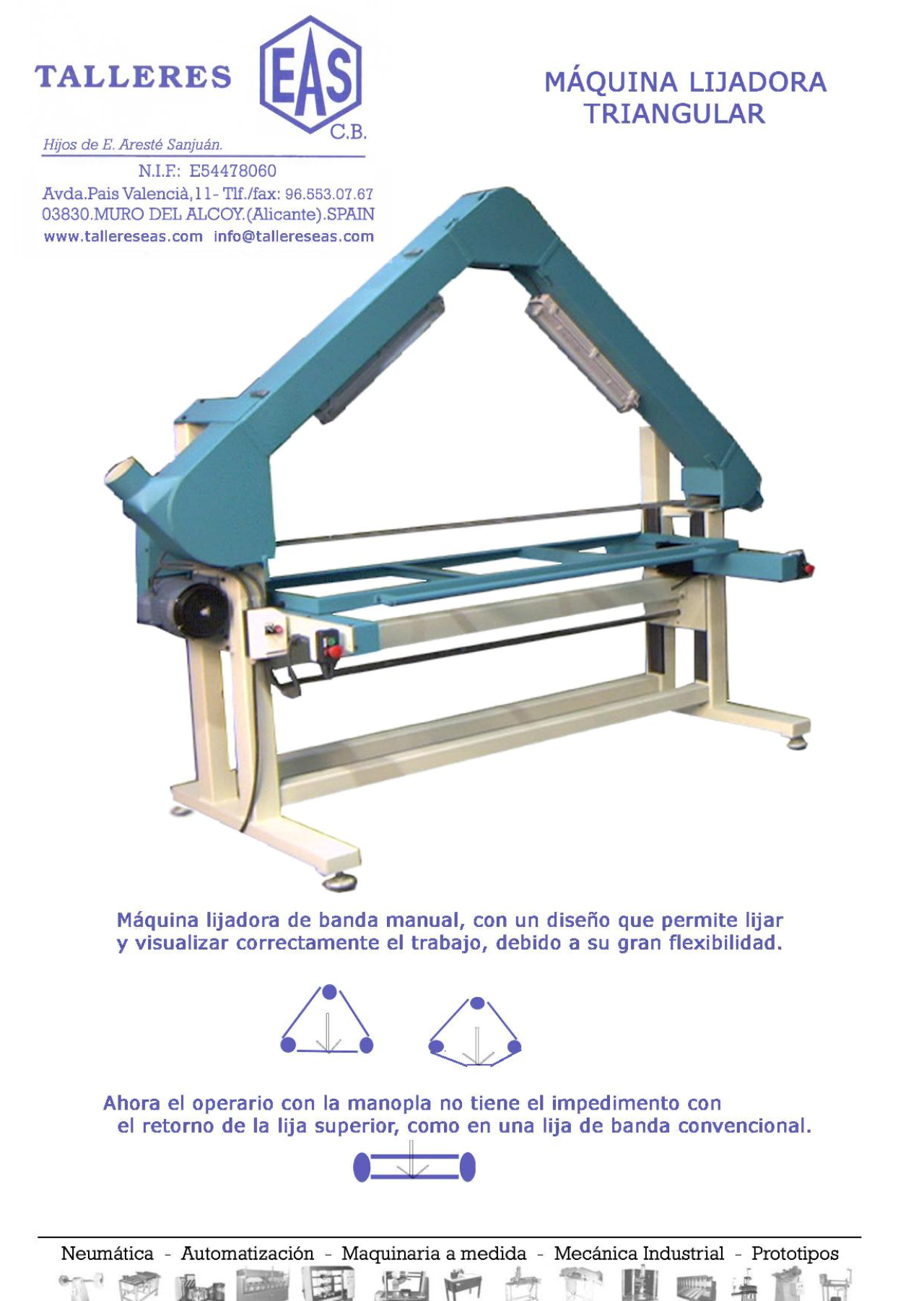 TALLERES EAS C.B.

Hijos de E. Aresté Sanjuán.

N.I.F.: E54478060

Avda.Pais Valencià,11- Tlf./fax: 96.553.07.67

03830.MURO DEL ALCOY.(Alicante).SPAIN

www.tallereseas.com info@tallereseas.com

MÁQUINA LIJADORA TRIANGULAR

Máquina lijadora de banda manual, con un diseño que permite lijar y visualizar correctamente el trabajo, debido a su gran flexibilidad.

Ahora el operario con la manopla no tiene el impedimento con el retorno de la lija superior, como en una lija de banda convencional.

Neumática - Automatización - Maquinaria a medida - Mecánica Industrial - Prototipos